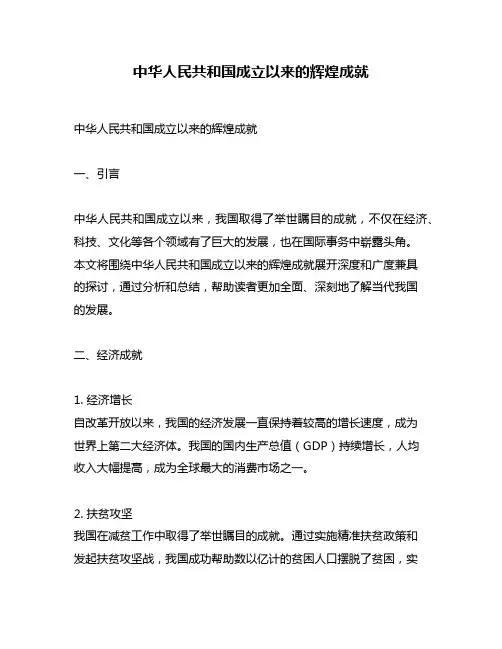 中华人民共和国成立以来的辉煌成就

中华人民共和国成立以来的辉煌成就

一、引言

中华人民共和国成立以来，我国取得了举世瞩目的成就，不仅在经济、科技、文化等各个领域有了巨大的发展，也在国际事务中崭露头角。本文将围绕中华人民共和国成立以来的辉煌成就展开深度和广度兼具的探讨，通过分析和总结，帮助读者更加全面、深刻地了解当代我国的发展。

二、经济成就

1. 经济增长
自改革开放以来，我国的经济发展一直保持着较高的增长速度，成为世界上第二大经济体。我国的国内生产总值（GDP）持续增长，人均收入大幅提高，成为全球最大的消费市场之一。

2. 扶贫攻坚
我国在减贫工作中取得了举世瞩目的成就。通过实施精准扶贫政策和发起扶贫攻坚战，我国成功帮助数以亿计的贫困人口摆脱了贫困，实